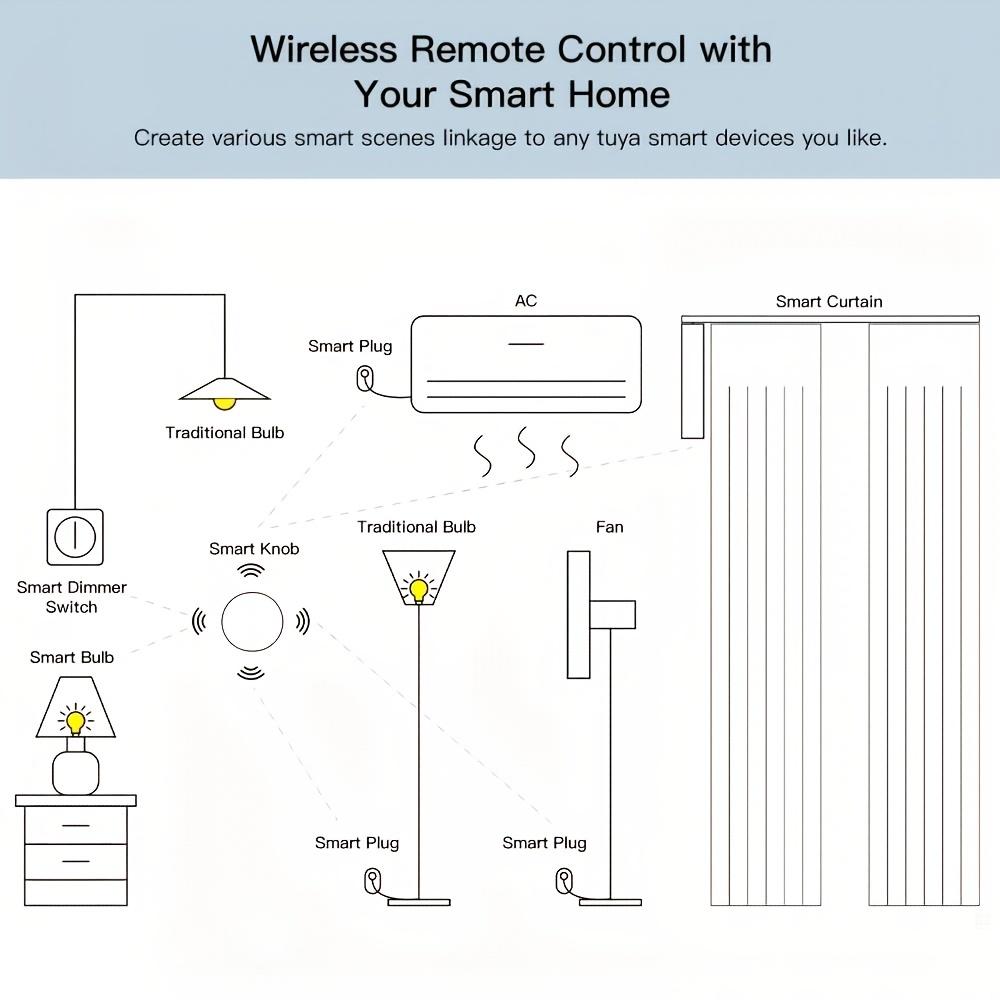 Wireless Remote Control with Your Smart Home

Create various smart scenes linkage to any tuya smart devices you like.

AC

Smart Curtain

Smart Plug

Traditional Bulb

Smart Knob

Traditional Bulb

Fan

Smart Dimmer Switch

Smart Bulb

Smart Plug

Smart Plug